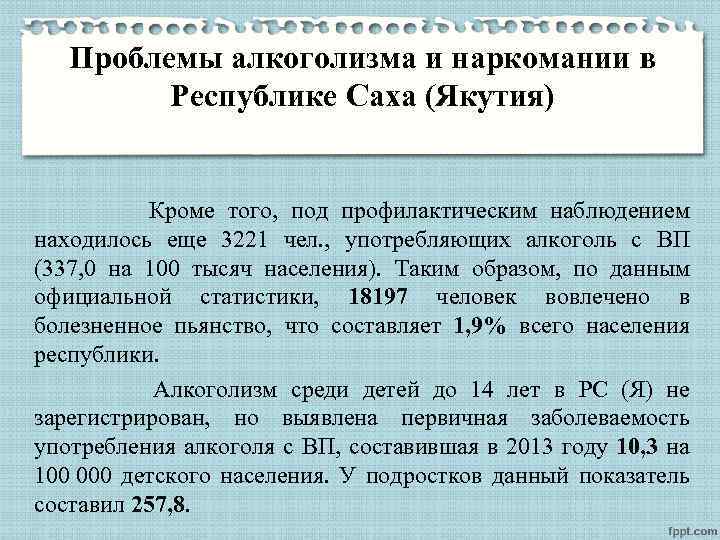 Проблемы алкоголизма и наркомании в Республике Саха (Якутия)

Кроме того, под профилактическим наблюдением находилось еще 3221 чел., употребляющих алкоголь с ВП (337,0 на 100 тысяч населения). Таким образом, по данным официальной статистики, 18197 человек вовлечено в болезненное пьянство, что составляет 1,9% всего населения республики.

Алкоголизм среди детей до 14 лет в РС (Я) не зарегистрирован, но выявлена первичная заболеваемость употребления алкоголя с ВП, составившая в 2013 году 10,3 на 100 000 детского населения. У подростков данный показатель составил 257,8.

fppt.com